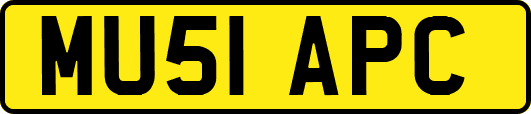 MU51 APC